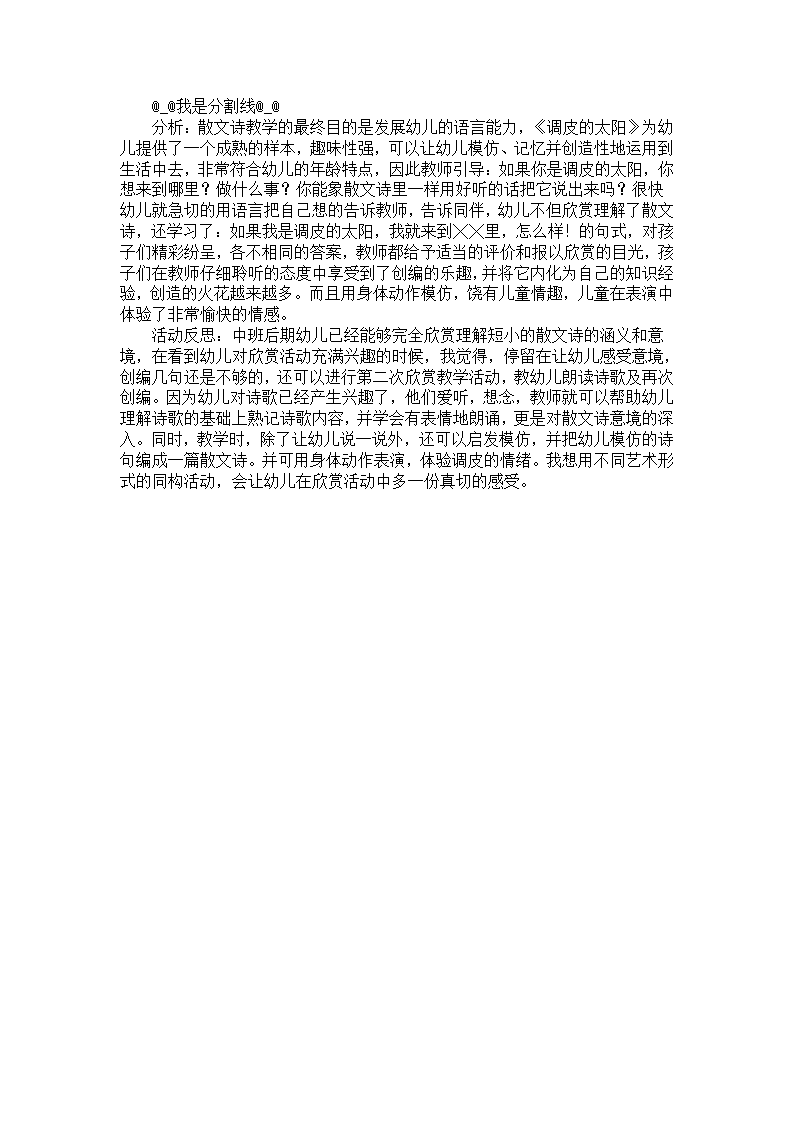 @_@我是分割线@_@

分析：散文诗教学的最终目的是发展幼儿的语言能力，《调皮的太阳》为幼儿提供了一个成熟的样本，趣味性强，可以让幼儿模仿、记忆并创造性地运用到生活中去，非常符合幼儿的年龄特点，因此教师引导：如果你是调皮的太阳，你想来到哪里？做什么事？你能象散文诗里一样用好听的话把它说出来吗？很快幼儿就急切的用语言把自己想的告诉教师，告诉同伴，幼儿不但欣赏理解了散文诗，还学习了：如果我是调皮的太阳，我就来到╳╳里，怎么样！的句式，对孩子们精彩纷呈，各不相同的答案，教师都给予适当的评价和报以欣赏的目光，孩子们在教师仔细聆听的态度中享受到了创编的乐趣，并将它内化为自己的知识经验，创造的火花越来越多。而且用身体动作模仿，饶有儿童情趣，儿童在表演中体验了非常愉快的情感。

活动反思：中班后期幼儿已经能够完全欣赏理解短小的散文诗的涵义和意境，在看到幼儿对欣赏活动充满兴趣的时候，我觉得，停留在让幼儿感受意境，创编几句还是不够的，还可以进行第二次欣赏教学活动，教幼儿朗读诗歌及再次创编。因为幼儿对诗歌已经产生兴趣了，他们爱听，想念，教师就可以帮助幼儿理解诗歌的基础上熟记诗歌内容，并学会有表情地朗诵，更是对散文诗意境的深入。同时，教学时，除了让幼儿说一说外，还可以启发模仿，并把幼儿模仿的诗句编成一篇散文诗。并可用身体动作表演，体验调皮的情绪。我想用不同艺术形式的同构活动，会让幼儿在欣赏活动中多一份真切的感受。